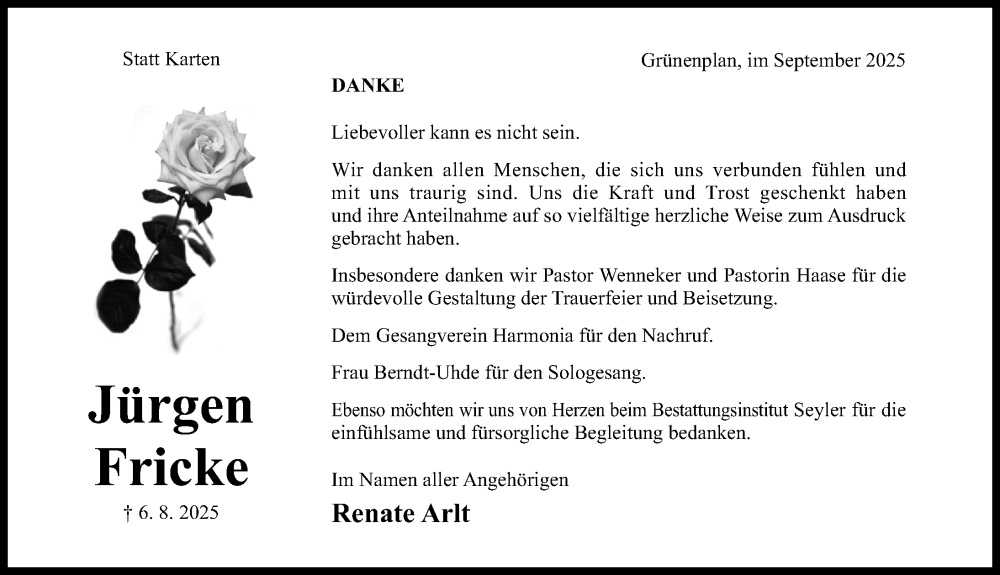 Statt Karten

Jürgen Fricke

† 6. 8. 2025

Grünenplan, im September 2025

DANKE

Liebevoller kann es nicht sein.

Wir danken allen Menschen, die sich uns verbunden fühlen und mit uns traurig sind. Uns die Kraft und Trost geschenkt haben und ihre Anteilnahme auf so vielfältige herzliche Weise zum Ausdruck gebracht haben.

Insbesondere danken wir Pastor Wenneker und Pastorin Haase für die würdevolle Gestaltung der Trauerfeier und Beisetzung.

Dem Gesangverein Harmonia für den Nachruf.

Frau Berndt-Uhde für den Sologesang.

Ebenso möchten wir uns von Herzen beim Bestattungsinstitut Seyler für die einfühlsame und fürsorgliche Begleitung bedanken.

Im Namen aller Angehörigen

Renate Arlt